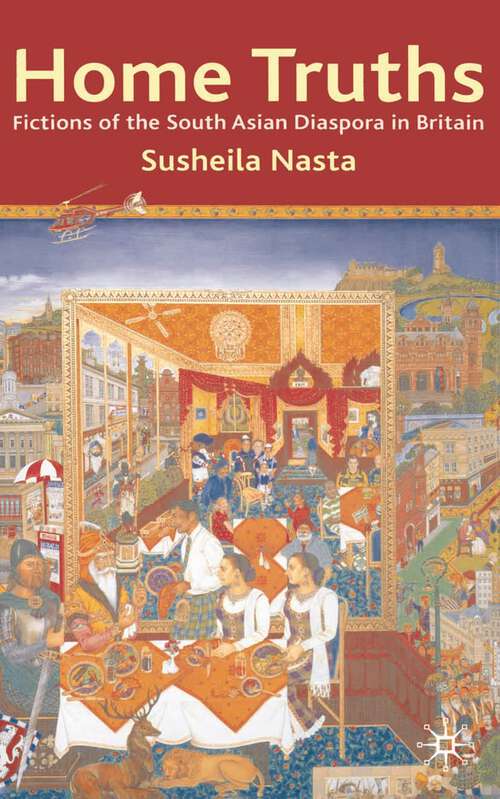 Home Truths
Fictions of the South Asian Diaspora in Britain
Susheila Nasta